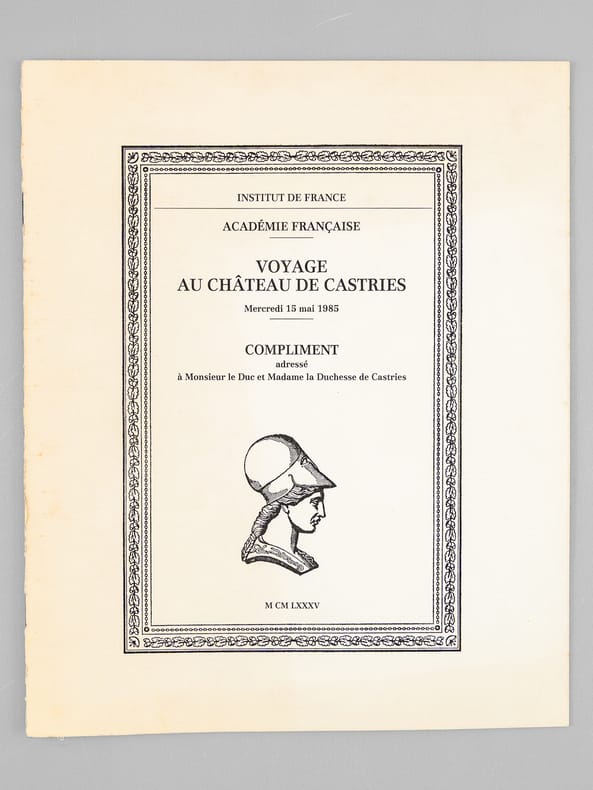 INSTITUT DE FRANCE

ACADÉMIE FRANÇAISE

VOYAGE
AU CHÂTEAU DE CASTRIES

Mercredi 15 mai 1985

COMPLIMENT
adressé
à Monsieur le Duc et Madame la Duchesse de Castries

M CM LXXXV